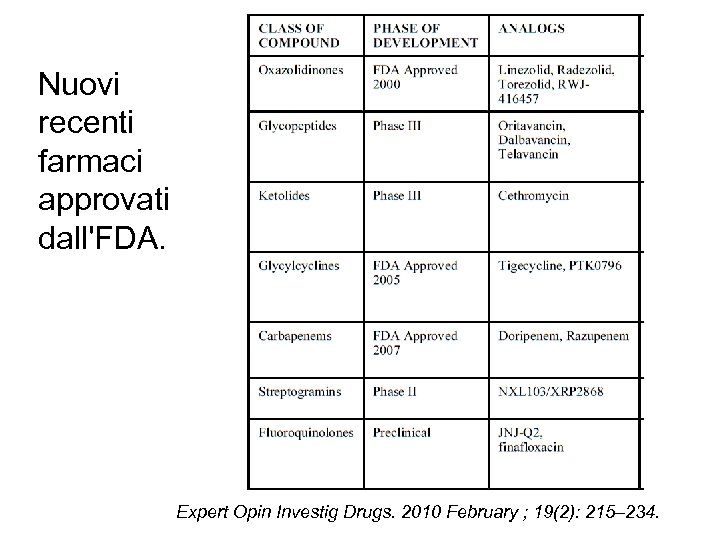 Nuovi recenti farmaci approvati dall'FDA.

| CLASS OF COMPOUND | PHASE OF DEVELOPMENT | ANALOGS |
|---|---|---|
| Oxazolidinones | FDA Approved 2000 | Linezolid, Radezolid, Torezolid, RWJ-416457 |
| Glycopeptides | Phase III | Oritavancin, Dalbavancin, Telavancin |
| Ketolides | Phase III | Cethromycin |
| Glycylcyclines | FDA Approved 2005 | Tigecycline, PTK0796 |
| Carbapenems | FDA Approved 2007 | Doripenem, Razupenem |
| Streptogramins | Phase II | NXL103/XRP2868 |
| Fluoroquinolones | Preclinical | JNJ-Q2, finafloxacin |

Expert Opin Investig Drugs. 2010 February ; 19(2): 215–234.